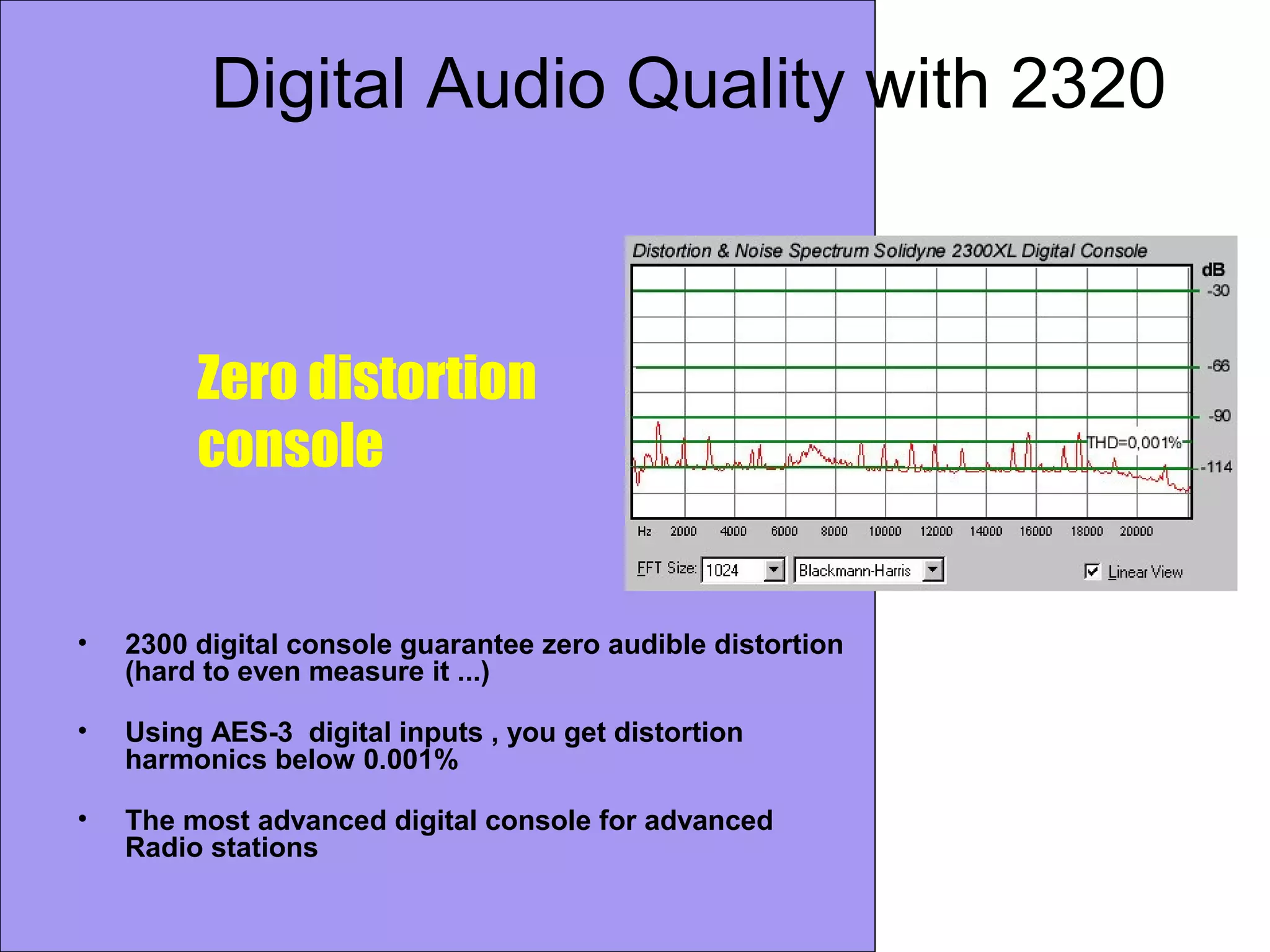 Digital Audio Quality with 2320

Zero distortion console

Distortion & Noise Spectrum Solidyne 2300XL Digital Console

dB
-30
-66
-90
THD=0,001%
-114

Hz 2000 4000 6000 8000 10000 12000 14000 16000 18000 20000

FFT Size: 1024 Blackmann-Harris Linear View

• 2300 digital console guarantee zero audible distortion (hard to even measure it ...)

• Using AES-3 digital inputs , you get distortion harmonics below 0.001%

• The most advanced digital console for advanced Radio stations